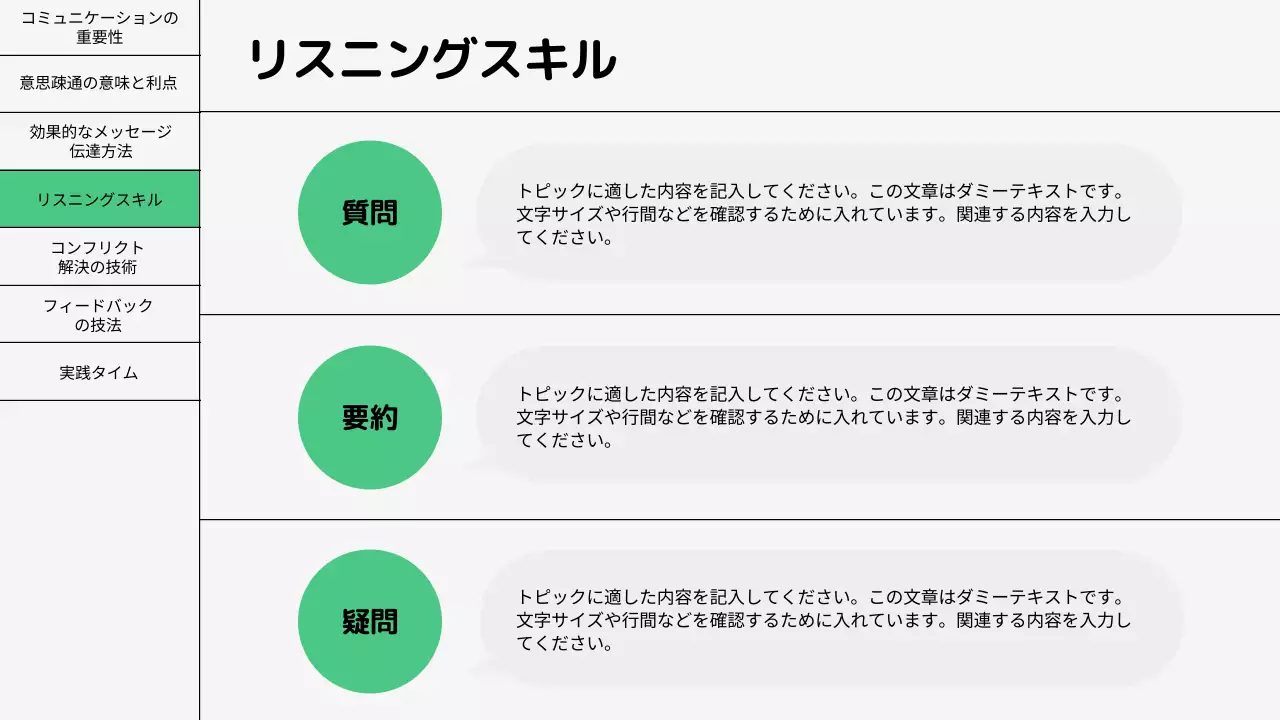 コミュニケーションの重要性

意思疎通の意味と利点

効果的なメッセージ伝達方法

リスニングスキル

コンフリクト解決の技術

フィードバックの技法

実践タイム

リスニングスキル

質問

トピックに適した内容を記入してください。この文章はダミーテキストです。文字サイズや行間などを確認するために入れています。関連する内容を入力してください。

要約

トピックに適した内容を記入してください。この文章はダミーテキストです。文字サイズや行間などを確認するために入れています。関連する内容を入力してください。

疑問

トピックに適した内容を記入してください。この文章はダミーテキストです。文字サイズや行間などを確認するために入れています。関連する内容を入力してください。